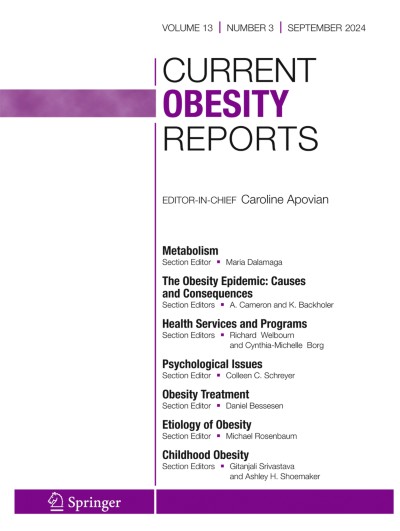 VOLUME 13 | NUMBER 3 | SEPTEMBER 2024

CURRENT
OBESITY
REPORTS

EDITOR-IN-CHIEF Caroline Apovian

Metabolism
Section Editor ▪ Maria Dalamaga

The Obesity Epidemic: Causes and Consequences
Section Editors ▪ A. Cameron and K. Backholer

Health Services and Programs
Section Editors ▪ Richard Welbourn and Cynthia-Michelle Borg

Psychological Issues
Section Editor ▪ Colleen C. Schreyer

Obesity Treatment
Section Editor ▪ Daniel Bessesen

Etiology of Obesity
Section Editor ▪ Michael Rosenbaum

Childhood Obesity
Section Editors ▪ Gitanjali Srivastava and Ashley H. Shoemaker

Springer